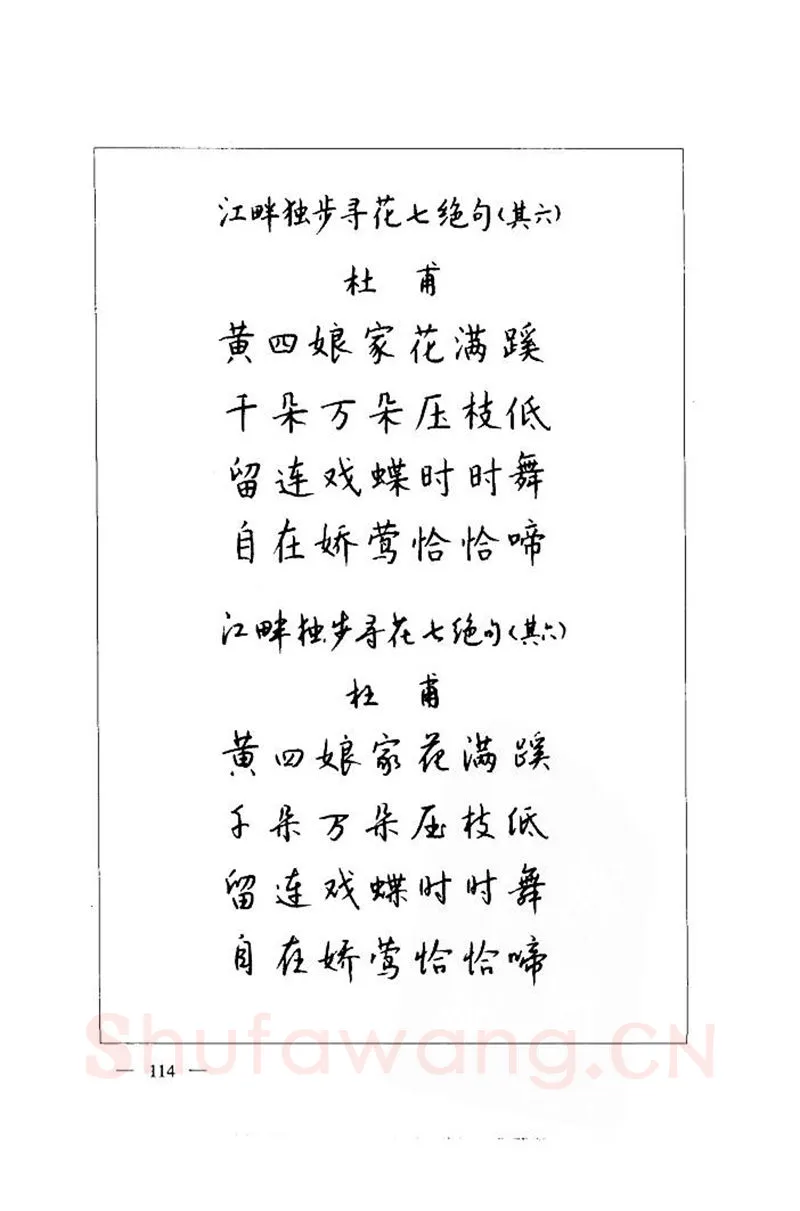 江畔独步寻花七绝句（其六）

杜　甫

黄四娘家花满蹊

千朵万朵压枝低

留连戏蝶时时舞

自在娇莺恰恰啼

江畔独步寻花七绝句（其六）

杜　甫

黄四娘家花满蹊

千朵万朵压枝低

留连戏蝶时时舞

自在娇莺恰恰啼

Shufawang.cn

— 114 —